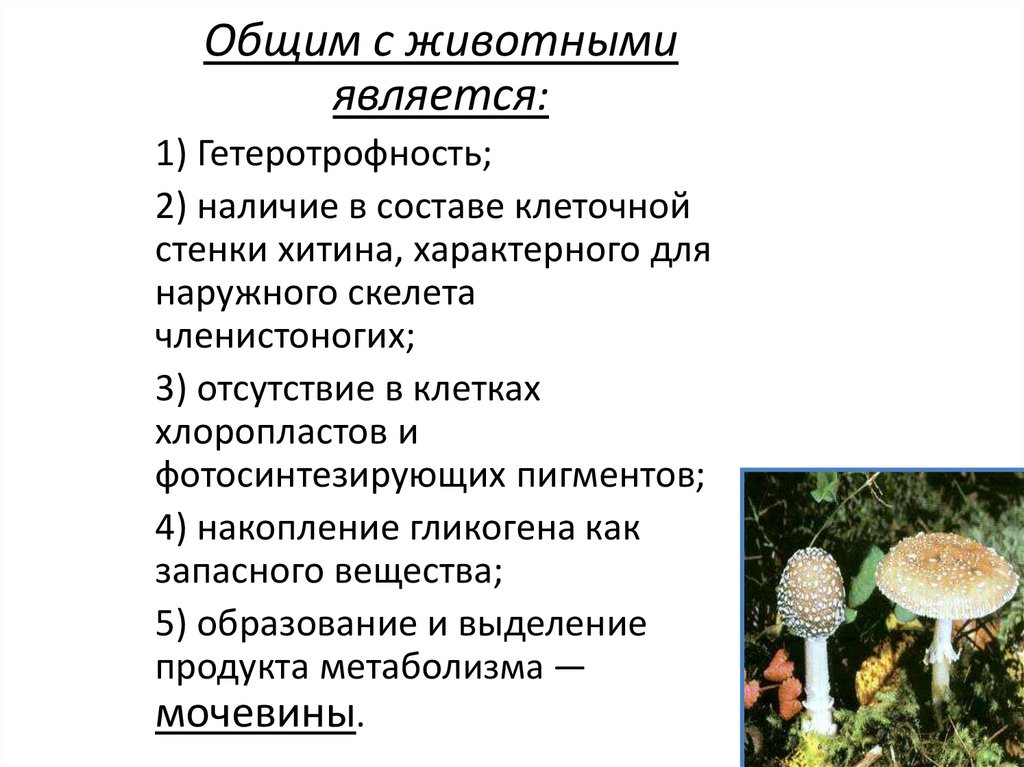 Общим с животными является:

1) Гетеротрофность;

2) наличие в составе клеточной стенки хитина, характерного для наружного скелета членистоногих;

3) отсутствие в клетках хлоропластов и фотосинтезирующих пигментов;

4) накопление гликогена как запасного вещества;

5) образование и выделение продукта метаболизма — мочевины.